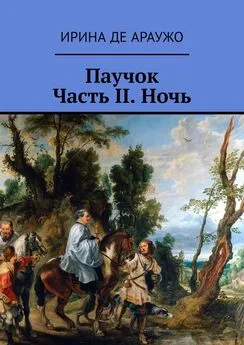 ИРИНА ДЕ АРАУЖО

Паучок
Часть II. Ночь